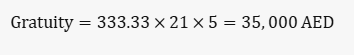 $\text{Gratuity} = 333.33 \times 21 \times 5 = 35,000 \text{ AED}$